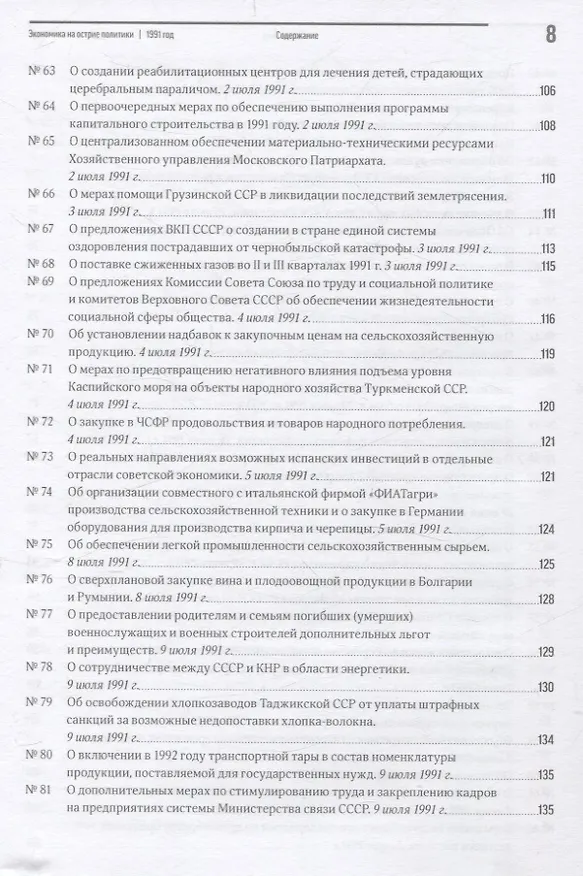 Экономика на острие политики | 1991 год Содержание 8

№ 63 О создании реабилитационных центров для лечения детей, страдающих церебральным параличом. 2 июля 1991 г. 106

№ 64 О первоочередных мерах по обеспечению выполнения программы капитального строительства в 1991 году. 2 июля 1991 г. 108

№ 65 О централизованном обеспечении материально-техническими ресурсами Хозяйственного управления Московского Патриархата. 2 июля 1991 г. 110

№ 66 О мерах помощи Грузинской ССР в ликвидации последствий землетрясения. 3 июля 1991 г. 111

№ 67 О предложениях ВКП СССР о создании в стране единой системы оздоровления пострадавших от чернобыльской катастрофы. 3 июля 1991 г. 113

№ 68 О поставке сжиженных газов во II и III кварталах 1991 г. 3 июля 1991 г. 115

№ 69 О предложениях Комиссии Совета Союза по труду и социальной политике и комитетов Верховного Совета СССР об обеспечении жизнедеятельности социальной сферы общества. 4 июля 1991 г. 116

№ 70 Об установлении надбавок к закупочным ценам на сельскохозяйственную продукцию. 4 июля 1991 г. 119

№ 71 О мерах по предотвращению негативного влияния подъема уровня Каспийского моря на объекты народного хозяйства Туркменской ССР. 4 июля 1991 г. 120

№ 72 О закупке в ЧСФР продовольствия и товаров народного потребления. 4 июля 1991 г. 121

№ 73 О реальных направлениях возможных испанских инвестиций в отдельные отрасли советской экономики. 5 июля 1991 г. 121

№ 74 Об организации совместного с итальянской фирмой «ФИАТагри» производства сельскохозяйственной техники и о закупке в Германии оборудования для производства кирпича и черепицы. 5 июля 1991 г. 124

№ 75 Об обеспечении легкой промышленности сельскохозяйственным сырьем. 8 июля 1991 г. 125

№ 76 О сверхплановой закупке вина и плодоовощной продукции в Болгарии и Румынии. 8 июля 1991 г. 128

№ 77 О предоставлении родителям и семьям погибших (умерших) военнослужащих и военных строителей дополнительных льгот и преимуществ. 9 июля 1991 г. 129

№ 78 О сотрудничестве между СССР и КНР в области энергетики. 9 июля 1991 г. 130

№ 79 Об освобождении хлопкозаводов Таджикской ССР от уплаты штрафных санкций за возможные недопоставки хлопка-волокна. 9 июля 1991 г. 134

№ 80 О включении в 1992 году транспортной тары в состав номенклатуры продукции, поставляемой для государственных нужд. 9 июля 1991 г. 135

№ 81 О дополнительных мерах по стимулированию труда и закреплению кадров на предприятиях системы Министерства связи СССР. 9 июля 1991 г. 135